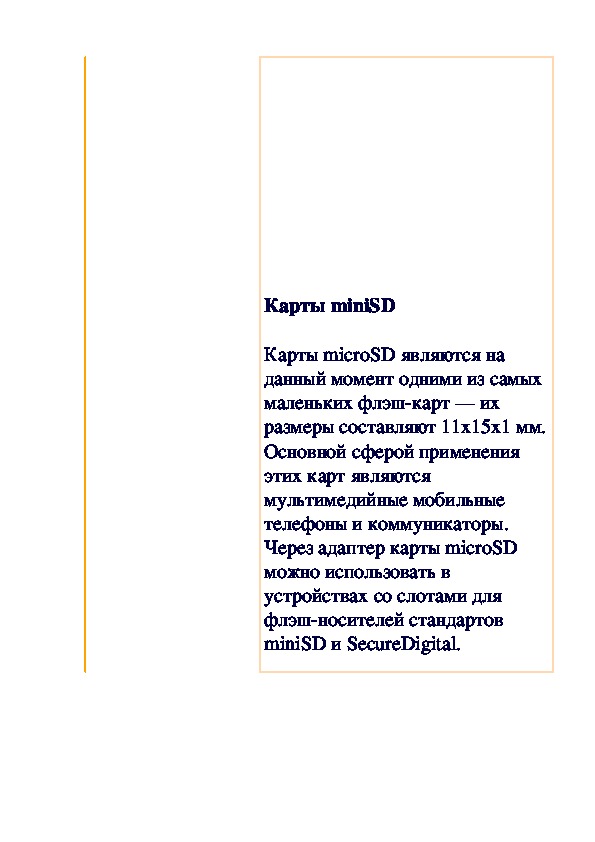 Карты miniSD

Карты microSD являются на данный момент одними из самых маленьких флэш-карт — их размеры составляют 11x15x1 мм. Основной сферой применения этих карт являются мультимедийные мобильные телефоны и коммуникаторы. Через адаптер карты microSD можно использовать в устройствах со слотами для флэш-носителей стандартов miniSD и SecureDigital.